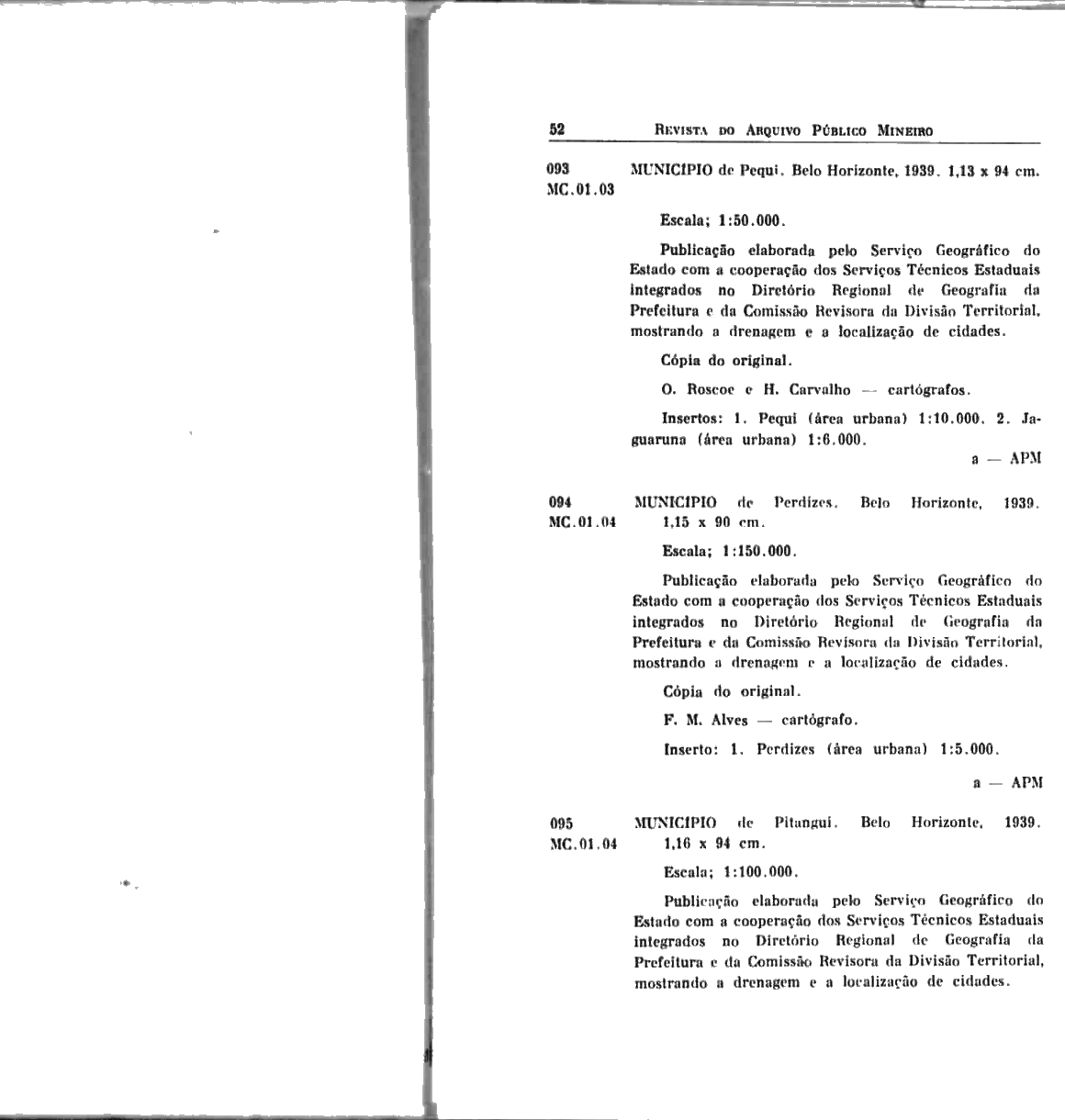 52 REVISTA DO ARQUIVO PÚBLICO MINEIRO

093 MC.01.03

MUNICÍPIO de Pequi. Belo Horizonte, 1939. 1,13 x 94 cm.

Escala; 1:50.000.

Publicação elaborada pelo Serviço Geográfico do Estado com a cooperação dos Serviços Técnicos Estaduais integrados no Diretório Regional de Geografia da Prefeitura e da Comissão Revisora da Divisão Territorial, mostrando a drenagem e a localização de cidades.

Cópia do original.

O. Roscoe e H. Carvalho — cartógrafos.

Insertos: 1. Pequi (área urbana) 1:10.000. 2. Jaguaruna (área urbana) 1:6.000.

a — APM

094 MC.01.04

MUNICÍPIO de Perdizes. Belo Horizonte, 1939. 1,15 x 90 cm.

Escala; 1:150.000.

Publicação elaborada pelo Serviço Geográfico do Estado com a cooperação dos Serviços Técnicos Estaduais integrados no Diretório Regional de Geografia da Prefeitura e da Comissão Revisora da Divisão Territorial, mostrando a drenagem e a localização de cidades.

Cópia do original.

F. M. Alves — cartógrafo.

Inserto: 1. Perdizes (área urbana) 1:5.000.

a — APM

095 MC.01.04

MUNICÍPIO de Pitangui. Belo Horizonte, 1939. 1,16 x 94 cm.

Escala; 1:100.000.

Publicação elaborada pelo Serviço Geográfico do Estado com a cooperação dos Serviços Técnicos Estaduais integrados no Diretório Regional de Geografia da Prefeitura e da Comissão Revisora da Divisão Territorial, mostrando a drenagem e a localização de cidades.